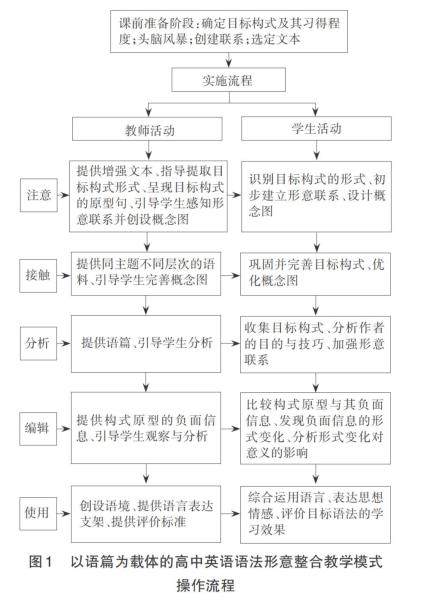 课前准备阶段：确定目标构式及其习得程度；头脑风暴；创建联系；选定文本

实施流程

教师活动

学生活动

注意

提供增强文本、指导提取目标构式形式、呈现目标构式的原型句、引导学生感知形意联系并创设概念图

识别目标构式的形式、初步建立形意联系、设计概念图

接触

提供同主题不同层次的语料、引导学生完善概念图

巩固并完善目标构式、优化概念图

分析

提供语篇、引导学生分析

收集目标构式、分析作者的目的与技巧、加强形意联系

编辑

提供构式原型的负面信息、引导学生观察与分析

比较构式原型与其负面信息、发现负面信息的形式变化、分析形式变化对意义的影响

使用

创设语境、提供语言表达支架、提供评价标准

综合运用语言、表达思想情感、评价目标语法的学习效果

图1　以语篇为载体的高中英语语法形意整合教学模式操作流程